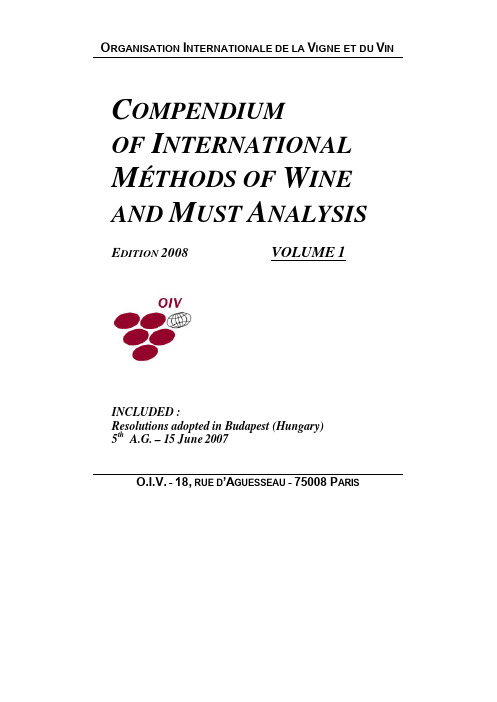 ORGANISATION INTERNATIONALE DE LA VIGNE ET DU VIN

COMPENDIUM OF INTERNATIONAL MÉTHODS OF WINE AND MUST ANALYSIS

EDITION 2008 VOLUME 1

OIV

INCLUDED :
Resolutions adopted in Budapest (Hungary)
$5^{th}$ A.G. – 15 June 2007

O.I.V. - 18, RUE D'AGUESSEAU - 75008 PARIS